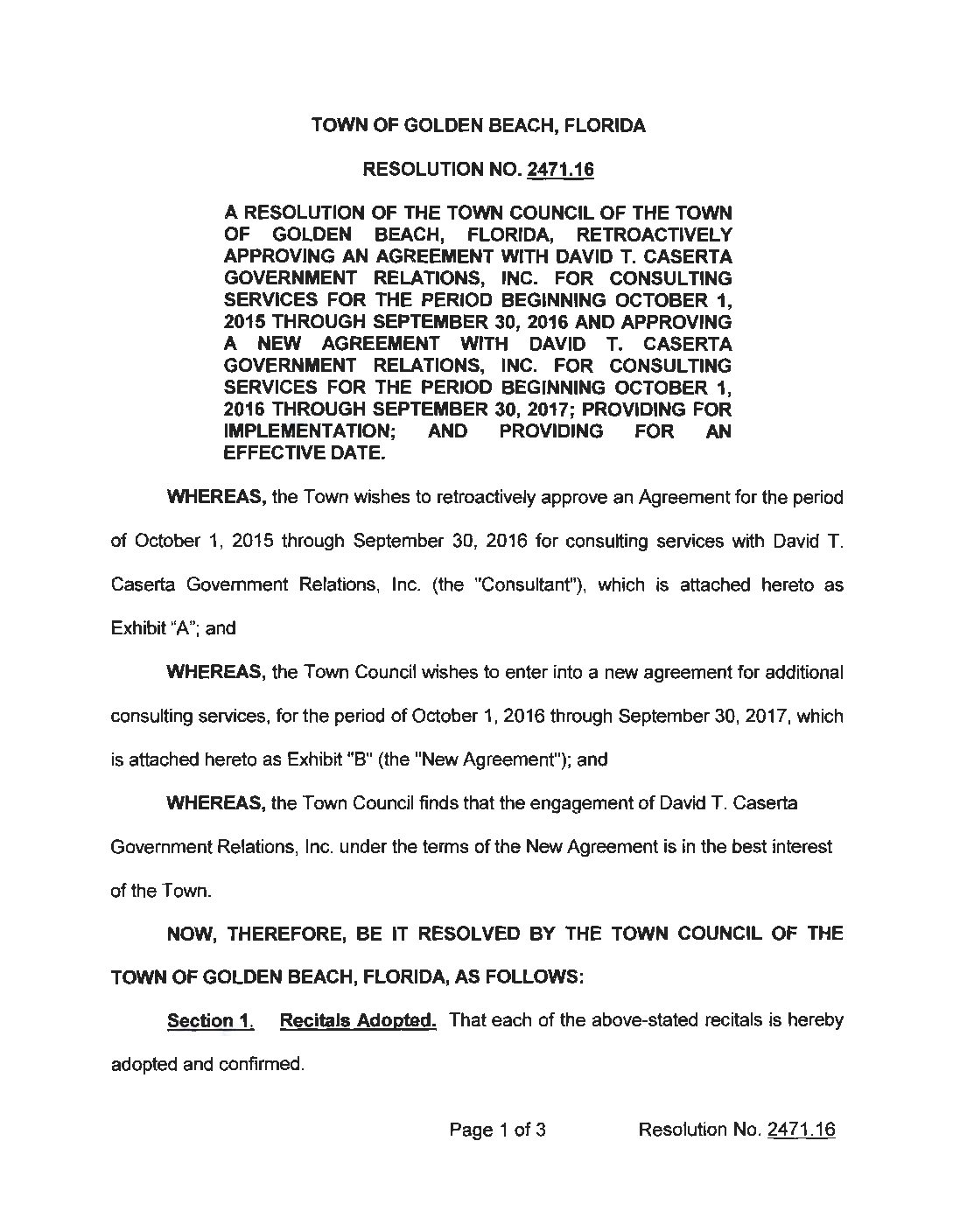 TOWN OF GOLDEN BEACH, FLORIDA

RESOLUTION NO. 2471.16

A RESOLUTION OF THE TOWN COUNCIL OF THE TOWN OF GOLDEN BEACH, FLORIDA, RETROACTIVELY APPROVING AN AGREEMENT WITH DAVID T. CASERTA GOVERNMENT RELATIONS, INC. FOR CONSULTING SERVICES FOR THE PERIOD BEGINNING OCTOBER 1, 2015 THROUGH SEPTEMBER 30, 2016 AND APPROVING A NEW AGREEMENT WITH DAVID T. CASERTA GOVERNMENT RELATIONS, INC. FOR CONSULTING SERVICES FOR THE PERIOD BEGINNING OCTOBER 1, 2016 THROUGH SEPTEMBER 30, 2017; PROVIDING FOR IMPLEMENTATION; AND PROVIDING FOR AN EFFECTIVE DATE.

WHEREAS, the Town wishes to retroactively approve an Agreement for the period of October 1, 2015 through September 30, 2016 for consulting services with David T. Caserta Government Relations, Inc. (the "Consultant"), which is attached hereto as Exhibit "A"; and

WHEREAS, the Town Council wishes to enter into a new agreement for additional consulting services, for the period of October 1, 2016 through September 30, 2017, which is attached hereto as Exhibit "B" (the "New Agreement"); and

WHEREAS, the Town Council finds that the engagement of David T. Caserta Government Relations, Inc. under the terms of the New Agreement is in the best interest of the Town.

NOW, THEREFORE, BE IT RESOLVED BY THE TOWN COUNCIL OF THE TOWN OF GOLDEN BEACH, FLORIDA, AS FOLLOWS:

Section 1. Recitals Adopted. That each of the above-stated recitals is hereby adopted and confirmed.

Page 1 of 3 Resolution No. 2471.16